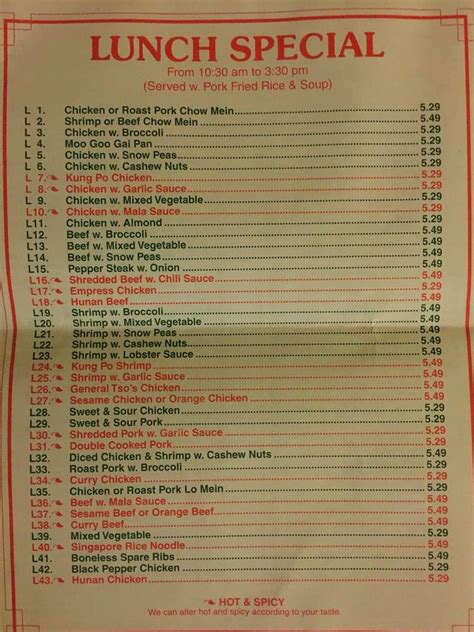 LUNCH SPECIAL
From 10:30 am to 3:30 pm
(Served w. Pork Fried Rice & Soup)

L 1. Chicken or Roast Pork Chow Mein 5.29
L 2. Shrimp or Beef Chow Mein 5.49
L 3. Chicken w. Broccoli 5.29
L 4. Moo Goo Gai Pan 5.29
L 5. Chicken w. Snow Peas 5.29
L 6. Chicken w. Cashew Nuts 5.29
L 7. Kung Po Chicken 5.29
L 8. Chicken w. Garlic Sauce 5.29
L 9. Chicken w. Mixed Vegetable 5.29
L10. Chicken w. Mala Sauce 5.29
L11. Chicken w. Almond 5.29
L12. Beef w. Broccoli 5.49
L13. Beef w. Mixed Vegetable 5.49
L14. Beef w. Snow Peas 5.49
L15. Pepper Steak w. Onion 5.49
L16. Shredded Beef w. Chili Sauce 5.49
L17. Empress Chicken 5.29
L18. Hunan Beef 5.49
L19. Shrimp w. Broccoli 5.49
L20. Shrimp w. Mixed Vegetable 5.49
L21. Shrimp w. Snow Peas 5.49
L22. Shrimp w. Cashew Nuts 5.49
L23. Shrimp w. Lobster Sauce 5.49
L24. Kung Po Shrimp 5.49
L25. Shrimp w. Garlic Sauce 5.49
L26. General Tso's Chicken 5.49
L27. Sesame Chicken or Orange Chicken 5.49
L28. Sweet & Sour Chicken 5.29
L29. Sweet & Sour Pork 5.29
L30. Shredded Pork w. Garlic Sauce 5.29
L31. Double Cooked Pork 5.29
L32. Diced Chicken & Shrimp w. Cashew Nuts 5.49
L33. Roast Pork w. Broccoli 5.29
L34. Curry Chicken 5.29
L35. Chicken or Roast Pork Lo Mein 5.29
L36. Beef w. Mala Sauce 5.49
L37. Sesame Beef or Orange Beef 5.49
L38. Curry Beef 5.49
L39. Mixed Vegetable 5.29
L40. Singapore Rice Noodle 5.49
L41. Boneless Spare Ribs 5.49
L42. Black Pepper Chicken 5.29
L43. Hunan Chicken 5.29

HOT & SPICY
We can alter hot and spicy according to your taste.